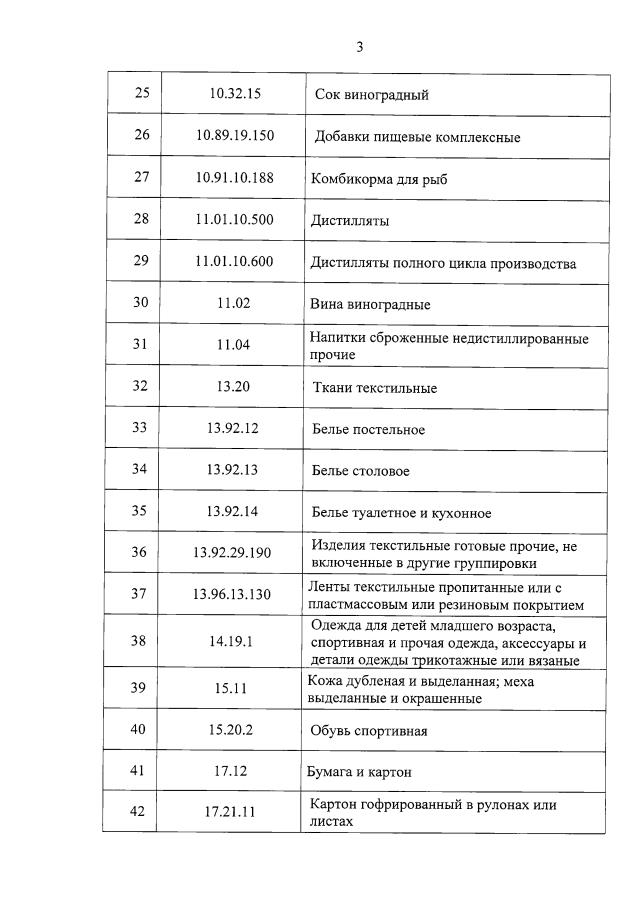 3

| 25 | 10.32.15 | Сок виноградный |
|---|---|---|
| 26 | 10.89.19.150 | Добавки пищевые комплексные |
| 27 | 10.91.10.188 | Комбикорма для рыб |
| 28 | 11.01.10.500 | Дистилляты |
| 29 | 11.01.10.600 | Дистилляты полного цикла производства |
| 30 | 11.02 | Вина виноградные |
| 31 | 11.04 | Напитки сброженные недистиллированные прочие |
| 32 | 13.20 | Ткани текстильные |
| 33 | 13.92.12 | Белье постельное |
| 34 | 13.92.13 | Белье столовое |
| 35 | 13.92.14 | Белье туалетное и кухонное |
| 36 | 13.92.29.190 | Изделия текстильные готовые прочие, не включенные в другие группировки |
| 37 | 13.96.13.130 | Ленты текстильные пропитанные или с пластмассовым или резиновым покрытием |
| 38 | 14.19.1 | Одежда для детей младшего возраста, спортивная и прочая одежда, аксессуары и детали одежды трикотажные или вязаные |
| 39 | 15.11 | Кожа дубленая и выделанная; меха выделанные и окрашенные |
| 40 | 15.20.2 | Обувь спортивная |
| 41 | 17.12 | Бумага и картон |
| 42 | 17.21.11 | Картон гофрированный в рулонах или листах |